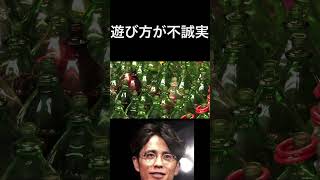 遊び方が不誠実